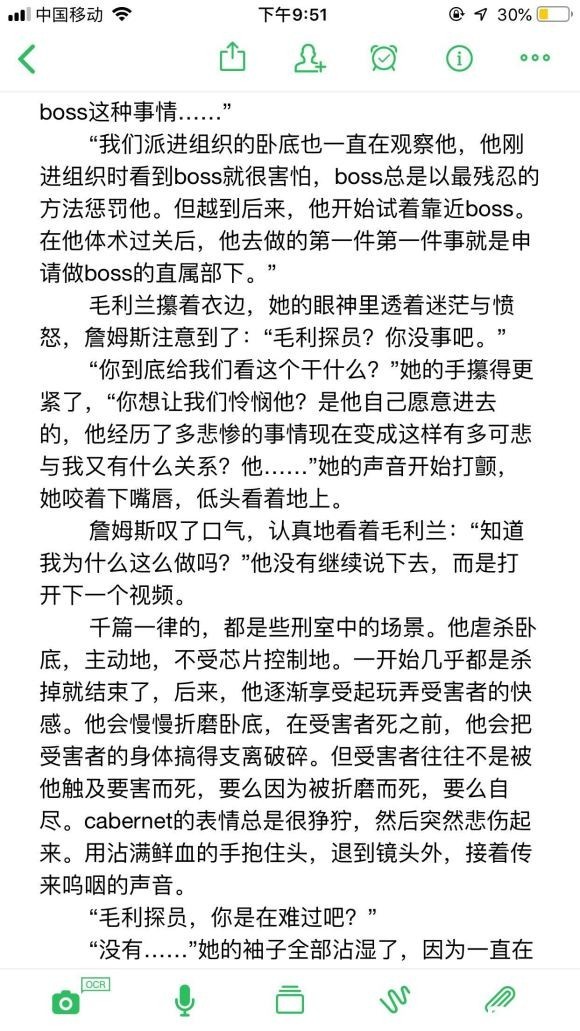 中国移动 下午9:51 30%

boss这种事情……”

“我们派进组织的卧底也一直在观察他，他刚进组织时看到boss就很害怕，boss总是以最残忍的方法惩罚他。但越到后来，他开始试着靠近boss。在他体术过关后，他去做的第一件第一件事就是申请做boss的直属部下。”

毛利兰攥着衣边，她的眼神里透着迷茫与愤怒，詹姆斯注意到了：“毛利探员？你没事吧。”

“你到底给我们看这个干什么？”她的手攥得更紧了，“你想让我们怜悯他？是他自己愿意进去的，他经历了多悲惨的事情现在变成这样有多可悲与我又有什么关系？他……”她的声音开始打颤，她咬着下嘴唇，低头看着地上。

詹姆斯叹了口气，认真地看着毛利兰：“知道我为什么这么做吗？”他没有继续说下去，而是打开下一个视频。

千篇一律的，都是些刑室中的场景。他虐杀卧底，主动地，不受芯片控制地。一开始几乎都是杀掉就结束了，后来，他逐渐享受起玩弄受害者的快感。他会慢慢折磨卧底，在受害者死之前，他会把受害者的身体搞得支离破碎。但受害者往往不是被他触及要害而死，要么因为被折磨而死，要么自尽。cabernet的表情总是很狰狞，然后突然悲伤起来。用沾满鲜血的手抱住头，退到镜头外，接着传来呜咽的声音。

“毛利探员，你是在难过吧？”

“没有……”她的袖子全部沾湿了，因为一直在

OCR